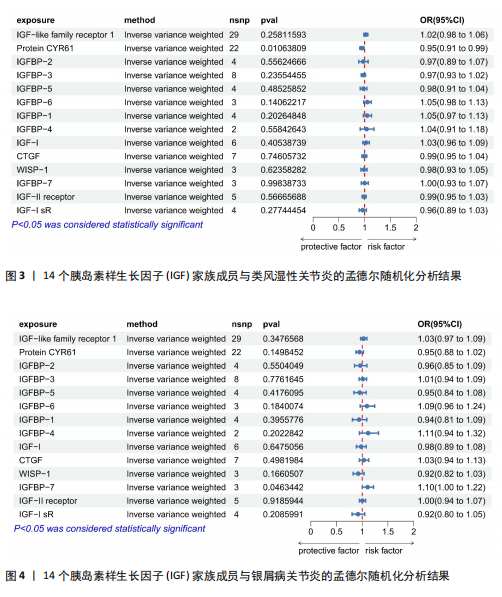 | exposure | method | nsnp | pval | OR(95%CI) |
|---|---|---|---|---|
| IGF-like family receptor 1 | Inverse variance weighted | 29 | 0.25811593 | 1.02(0.98 to 1.06) |
| Protein CYR61 | Inverse variance weighted | 22 | 0.01063809 | 0.95(0.91 to 0.99) |
| IGFBP-2 | Inverse variance weighted | 4 | 0.55624666 | 0.97(0.89 to 1.07) |
| IGFBP-3 | Inverse variance weighted | 8 | 0.23554455 | 0.97(0.93 to 1.02) |
| IGFBP-5 | Inverse variance weighted | 4 | 0.48525852 | 0.98(0.91 to 1.04) |
| IGFBP-6 | Inverse variance weighted | 3 | 0.14062217 | 1.05(0.98 to 1.13) |
| IGFBP-1 | Inverse variance weighted | 4 | 0.20264848 | 1.05(0.97 to 1.13) |
| IGFBP-4 | Inverse variance weighted | 2 | 0.55842643 | 1.04(0.91 to 1.18) |
| IGF-I | Inverse variance weighted | 6 | 0.40538739 | 1.03(0.96 to 1.09) |
| CTGF | Inverse variance weighted | 7 | 0.74605732 | 0.99(0.95 to 1.04) |
| WISP-1 | Inverse variance weighted | 3 | 0.62358282 | 0.98(0.93 to 1.05) |
| IGFBP-7 | Inverse variance weighted | 3 | 0.99838733 | 1.00(0.93 to 1.07) |
| IGF-II receptor | Inverse variance weighted | 5 | 0.56665688 | 0.99(0.95 to 1.03) |
| IGF-I sR | Inverse variance weighted | 4 | 0.27744454 | 0.96(0.89 to 1.03) |

P<0.05 was considered statistically significant

0 0.5 1 1.5 2

protective factor risk factor

图 3 | 14 个胰岛素样生长因子 (IGF) 家族成员与类风湿性关节炎的孟德尔随机化分析结果

| exposure | method | nsnp | pval | OR(95%CI) |
|---|---|---|---|---|
| IGF-like family receptor 1 | Inverse variance weighted | 29 | 0.3476568 | 1.03(0.97 to 1.09) |
| Protein CYR61 | Inverse variance weighted | 22 | 0.1498452 | 0.95(0.88 to 1.02) |
| IGFBP-2 | Inverse variance weighted | 4 | 0.5504049 | 0.96(0.85 to 1.09) |
| IGFBP-3 | Inverse variance weighted | 8 | 0.7761645 | 1.01(0.94 to 1.09) |
| IGFBP-5 | Inverse variance weighted | 4 | 0.4176095 | 0.95(0.84 to 1.08) |
| IGFBP-6 | Inverse variance weighted | 3 | 0.1840074 | 1.09(0.96 to 1.24) |
| IGFBP-1 | Inverse variance weighted | 4 | 0.3955776 | 0.94(0.81 to 1.09) |
| IGFBP-4 | Inverse variance weighted | 2 | 0.2022842 | 1.11(0.94 to 1.32) |
| IGF-I | Inverse variance weighted | 6 | 0.6475056 | 0.98(0.89 to 1.08) |
| CTGF | Inverse variance weighted | 7 | 0.4981984 | 1.03(0.94 to 1.13) |
| WISP-1 | Inverse variance weighted | 3 | 0.1660507 | 0.92(0.82 to 1.03) |
| IGFBP-7 | Inverse variance weighted | 3 | 0.0463442 | 1.10(1.00 to 1.22) |
| IGF-II receptor | Inverse variance weighted | 5 | 0.9185944 | 1.00(0.94 to 1.07) |
| IGF-I sR | Inverse variance weighted | 4 | 0.2085991 | 0.92(0.80 to 1.05) |

P<0.05 was considered statistically significant

0 0.5 1 1.5 2

protective factor risk factor

图 4 | 14 个胰岛素样生长因子 (IGF) 家族成员与银屑病关节炎的孟德尔随机化分析结果